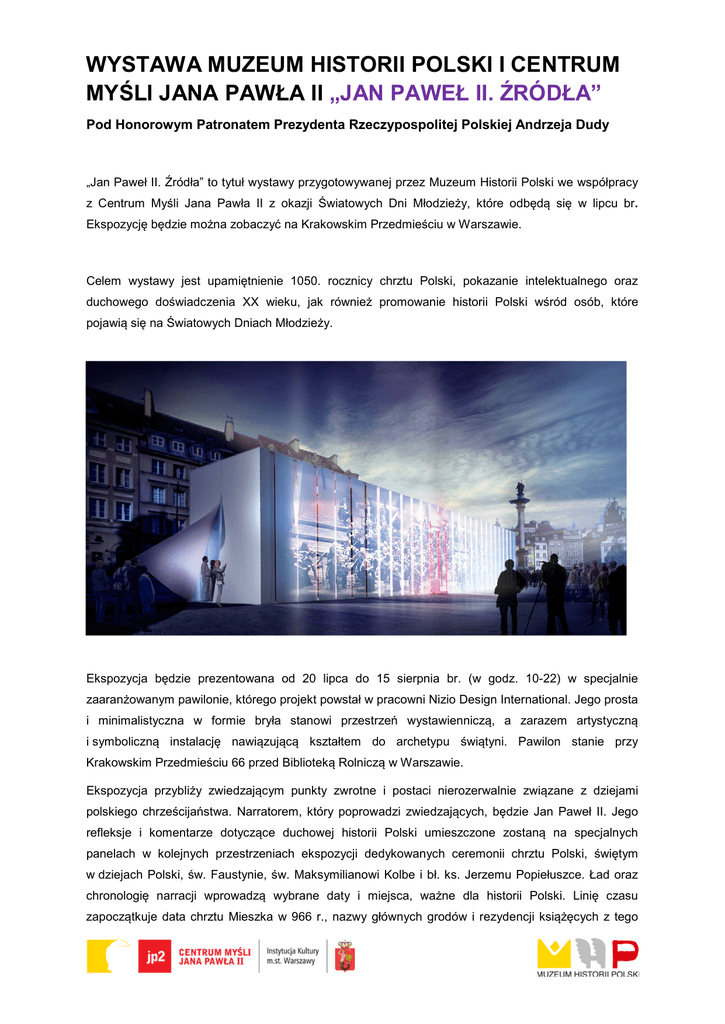 WYSTAWA MUZEUM HISTORII POLSKI I CENTRUM MYŚLI JANA PAWŁA II „JAN PAWEŁ II. ŹRÓDŁA”

Pod Honorowym Patronatem Prezydenta Rzeczypospolitej Polskiej Andrzeja Dudy

„Jan Paweł II. Źródła” to tytuł wystawy przygotowywanej przez Muzeum Historii Polski we współpracy z Centrum Myśli Jana Pawła II z okazji Światowych Dni Młodzieży, które odbędą się w lipcu br. Ekspozycję będzie można zobaczyć na Krakowskim Przedmieściu w Warszawie.

Celem wystawy jest upamiętnienie 1050. rocznicy chrztu Polski, pokazanie intelektualnego oraz duchowego doświadczenia XX wieku, jak również promowanie historii Polski wśród osób, które pojawią się na Światowych Dniach Młodzieży.

Ekspozycja będzie prezentowana od 20 lipca do 15 sierpnia br. (w godz. 10-22) w specjalnie zaaranżowanym pawilonie, którego projekt powstał w pracowni Nizio Design International. Jego prosta i minimalistyczna w formie bryła stanowi przestrzeń wystawienniczą, a zarazem artystyczną i symboliczną instalację nawiązującą kształtem do archetypu świątyni. Pawilon stanie przy Krakowskim Przedmieściu 66 przed Biblioteką Rolniczą w Warszawie.

Ekspozycja przybliży zwiedzającym punkty zwrotne i postaci nierozerwalnie związane z dziejami polskiego chrześcijaństwa. Narratorem, który poprowadzi zwiedzających, będzie Jan Paweł II. Jego refleksje i komentarze dotyczące duchowej historii Polski umieszczone zostaną na specjalnych panelach w kolejnych przestrzeniach ekspozycji dedykowanych ceremonii chrztu Polski, świętym w dziejach Polski, św. Faustynie, św. Maksymilianowi Kolbe i bł. ks. Jerzemu Popiełuszce. Ład oraz chronologię narracji wprowadzą wybrane daty i miejsca, ważne dla historii Polski. Linię czasu zapoczątkuje data chrztu Mieszka w 966 r., nazwy głównych grodów i rezydencji książęcych z tego

jp2 CENTRUM MYŚLI JANA PAWŁA II

Instytucja Kultury m.st. Warszawy

MUZEUM HISTORII POLSKI